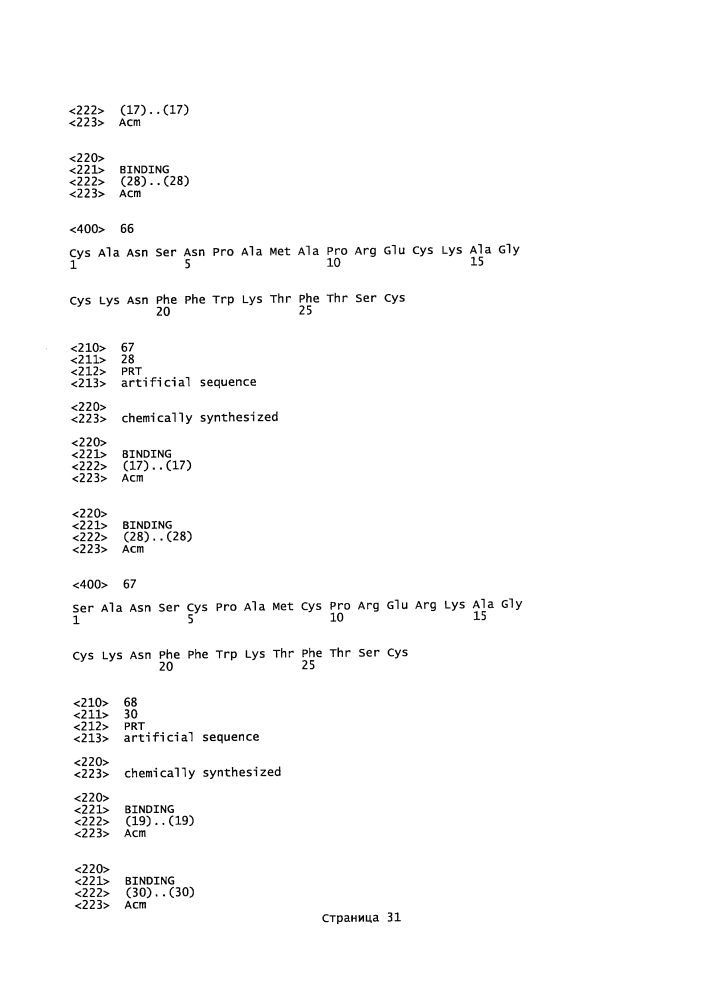 <222> (17)..(17)
<223> Acm

<220>
<221> BINDING
<222> (28)..(28)
<223> Acm

<400> 66

Cys Ala Asn Ser Asn Pro Ala Met Ala Pro Arg Glu Cys Lys Ala Gly
1 5 10 15

Cys Lys Asn Phe Phe Trp Lys Thr Phe Thr Ser Cys
20 25

<210> 67
<211> 28
<212> PRT
<213> artificial sequence

<220>
<223> chemically synthesized

<220>
<221> BINDING
<222> (17)..(17)
<223> Acm

<220>
<221> BINDING
<222> (28)..(28)
<223> Acm

<400> 67

Ser Ala Asn Ser Cys Pro Ala Met Cys Pro Arg Glu Arg Lys Ala Gly
1 5 10 15

Cys Lys Asn Phe Phe Trp Lys Thr Phe Thr Ser Cys
20 25

<210> 68
<211> 30
<212> PRT
<213> artificial sequence

<220>
<223> chemically synthesized

<220>
<221> BINDING
<222> (19)..(19)
<223> Acm

<220>
<221> BINDING
<222> (30)..(30)
<223> Acm

Страница 31